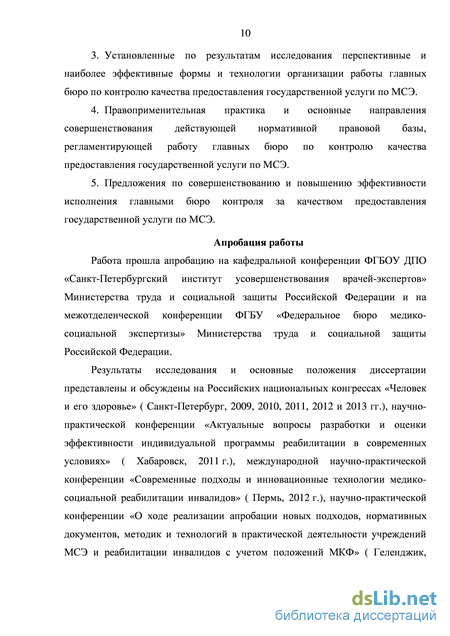 10

3. Установленные по результатам исследования перспективные и наиболее эффективные формы и технологии организации работы главных бюро по контролю качества предоставления государственной услуги по МСЭ.

4. Правоприменительная практика и основные направления совершенствования действующей нормативной правовой базы, регламентирующей работу главных бюро по контролю качества предоставления государственной услуги по МСЭ.

5. Предложения по совершенствованию и повышению эффективности исполнения главными бюро контроля за качеством предоставления государственной услуги по МСЭ.

Апробация работы

Работа прошла апробацию на кафедральной конференции ФГБОУ ДПО «Санкт-Петербургский институт усовершенствования врачей-экспертов» Министерства труда и социальной защиты Российской Федерации и на межотделенческой конференции ФГБУ «Федеральное бюро медико-социальной экспертизы» Министерства труда и социальной защиты Российской Федерации.

Результаты исследования и основные положения диссертации представлены и обсуждены на Российских национальных конгрессах «Человек и его здоровье» ( Санкт-Петербург, 2009, 2010, 2011, 2012 и 2013 гг.), научно-практической конференции «Актуальные вопросы разработки и оценки эффективности индивидуальной программы реабилитации в современных условиях» ( Хабаровск, 2011 г.), международной научно-практической конференции «Современные подходы и инновационные технологии медико-социальной реабилитации инвалидов» ( Пермь, 2012 г.), научно-практической конференции «О ходе реализации апробации новых подходов, нормативных документов, методик и технологий в практической деятельности учреждений МСЭ и реабилитации инвалидов с учетом положений МКФ» ( Геленджик,

dsLib.net
библиотека диссертаций